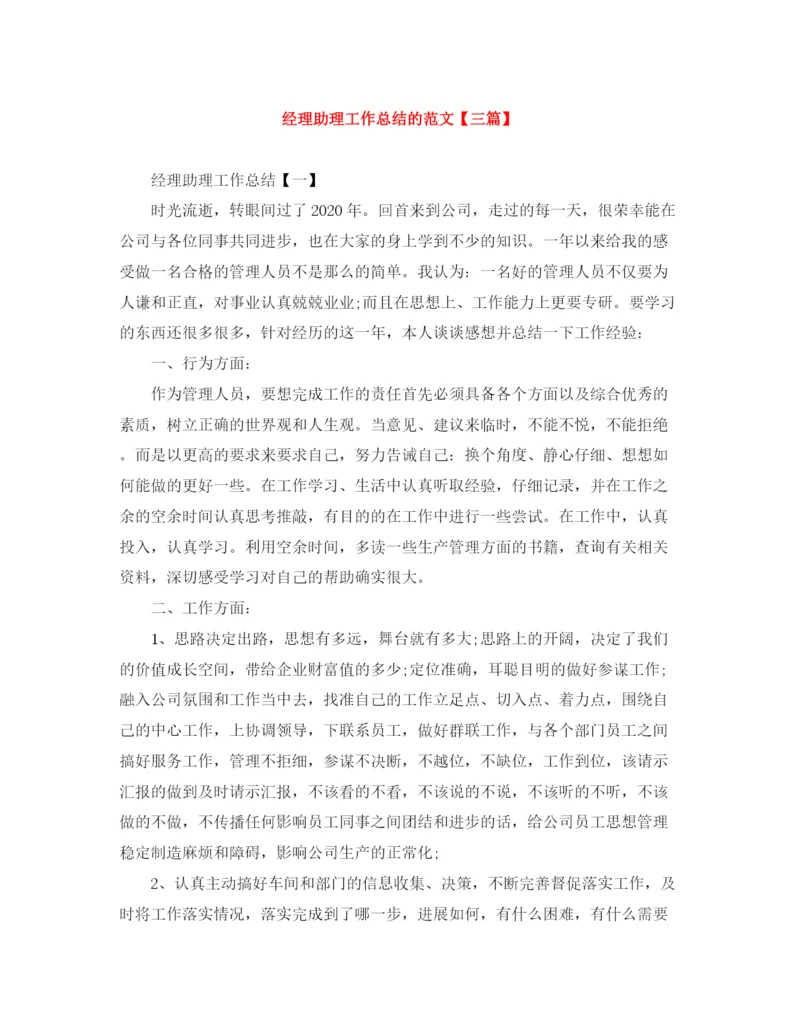 经理助理工作总结的范文【三篇】

经理助理工作总结【一】

时光流逝，转眼间过了2020年。回首来到公司，走过的每一天，很荣幸能在公司与各位同事共同进步，也在大家的身上学到不少的知识。一年以来给我的感受做一名合格的管理人员不是那么的简单。我认为：一名好的管理人员不仅要为人谦和正直，对事业认真兢兢业业;而且在思想上、工作能力上更要专研。要学习的东西还很多很多，针对经历的这一年，本人谈谈感想并总结一下工作经验：

一、行为方面：

作为管理人员，要想完成工作的责任首先必须具备各个方面以及综合优秀的素质，树立正确的世界观和人生观。当意见、建议来临时，不能不悦，不能拒绝。而是以更高的要求来要求自己，努力告诫自己：换个角度、静心仔细、想想如何能做的更好一些。在工作学习、生活中认真听取经验，仔细记录，并在工作之余的空余时间认真思考推敲，有目的的在工作中进行一些尝试。在工作中，认真投入，认真学习。利用空余时间，多读一些生产管理方面的书籍，查询有关相关资料，深切感受学习对自己的帮助确实很大。

二、工作方面：

1、思路决定出路，思想有多远，舞台就有多大;思路上的开阔，决定了我们的价值成长空间，带给企业财富值的多少;定位准确，耳聪目明的做好参谋工作;融入公司氛围和工作当中去，找准自己的工作立足点、切入点、着力点，围绕自己的中心工作，上协调领导，下联系员工，做好群联工作，与各个部门员工之间搞好服务工作，管理不拒细，参谋不决断，不越位，不缺位，工作到位，该请示汇报的做到及时请示汇报，不该看的不看，不该说的不说，不该听的不听，不该做的不做，不传播任何影响员工同事之间团结和进步的话，给公司员工思想管理稳定制造麻烦和障碍，影响公司生产的正常化;

2、认真主动搞好车间和部门的信息收集、决策，不断完善督促落实工作，及时将工作落实情况，落实完成到了哪一步，进展如何，有什么困难，有什么需要